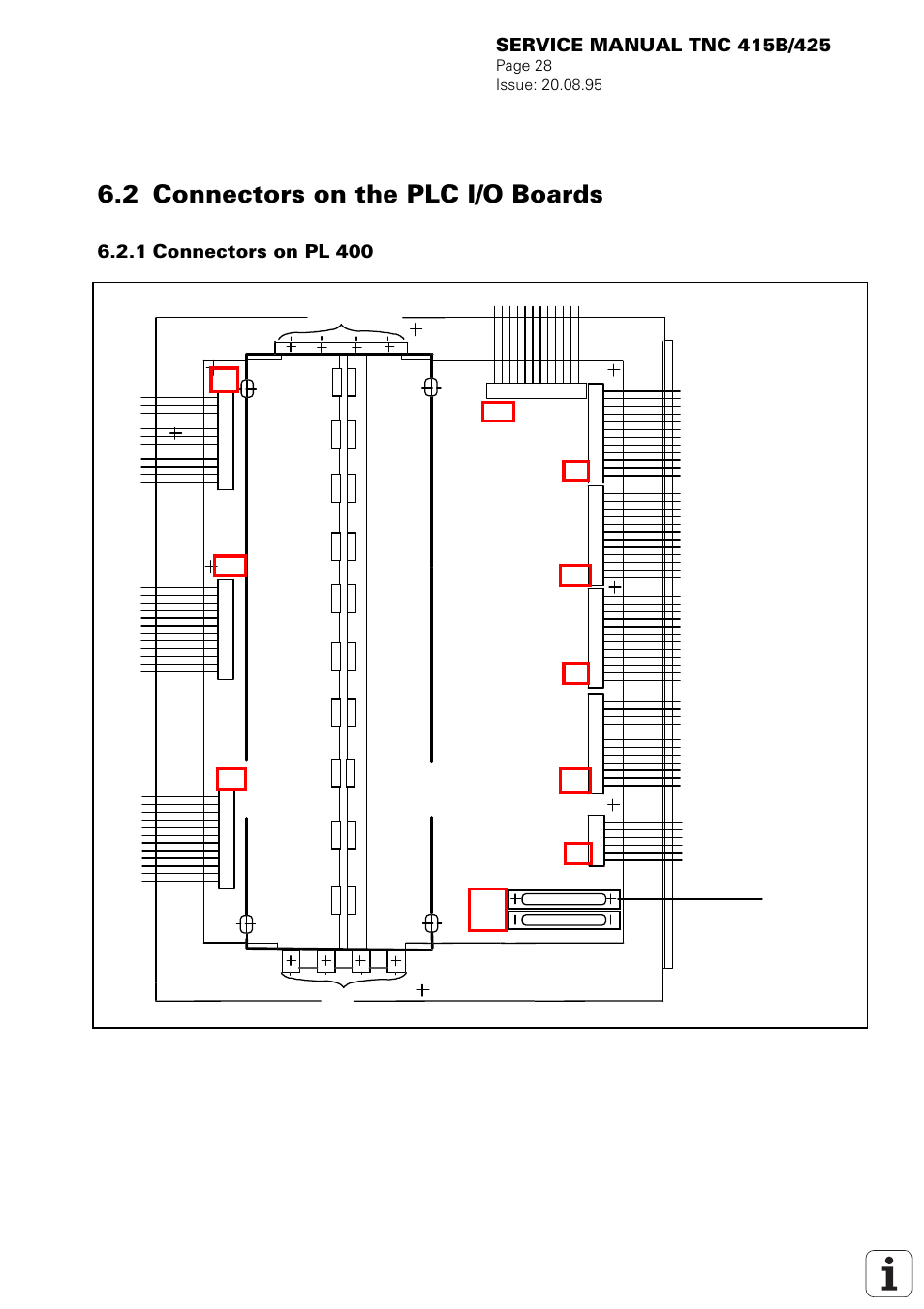 SERVICE MANUAL TNC 415B/425
Page 28
Issue: 20.08.95

6.2 Connectors on the PLC I/O Boards

6.2.1 Connectors on PL 400

i